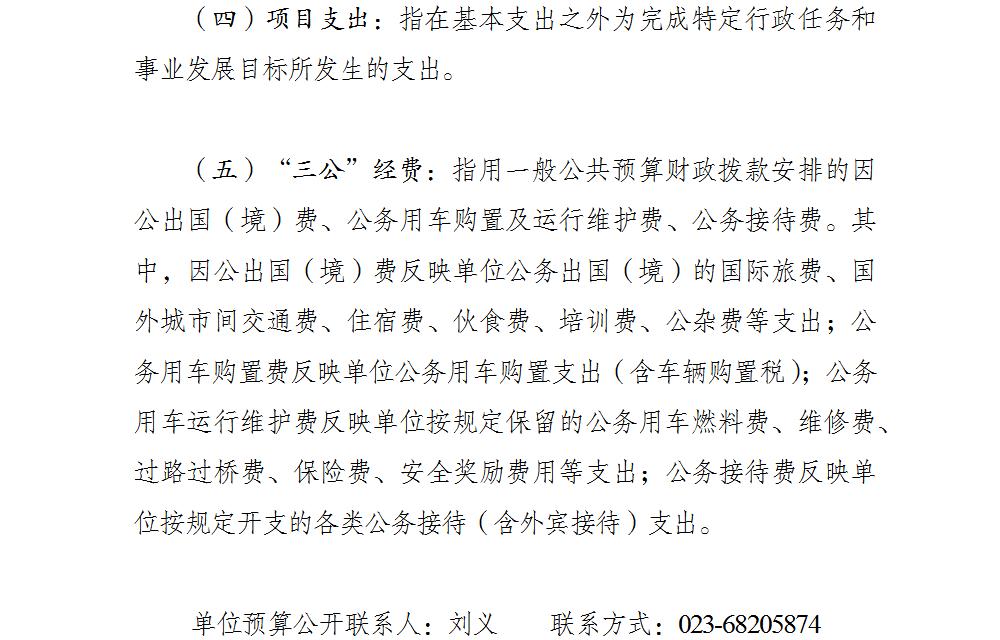 （四）项目支出：指在基本支出之外为完成特定行政任务和事业发展目标所发生的支出。

（五）“三公”经费：指用一般公共预算财政拨款安排的因公出国（境）费、公务用车购置及运行维护费、公务接待费。其中，因公出国（境）费反映单位公务出国（境）的国际旅费、国外城市间交通费、住宿费、伙食费、培训费、公杂费等支出；公务用车购置费反映单位公务用车购置支出（含车辆购置税）；公务用车运行维护费反映单位按规定保留的公务用车燃料费、维修费、过路过桥费、保险费、安全奖励费用等支出；公务接待费反映单位按规定开支的各类公务接待（含外宾接待）支出。

单位预算公开联系人：刘义　　联系方式：023-68205874